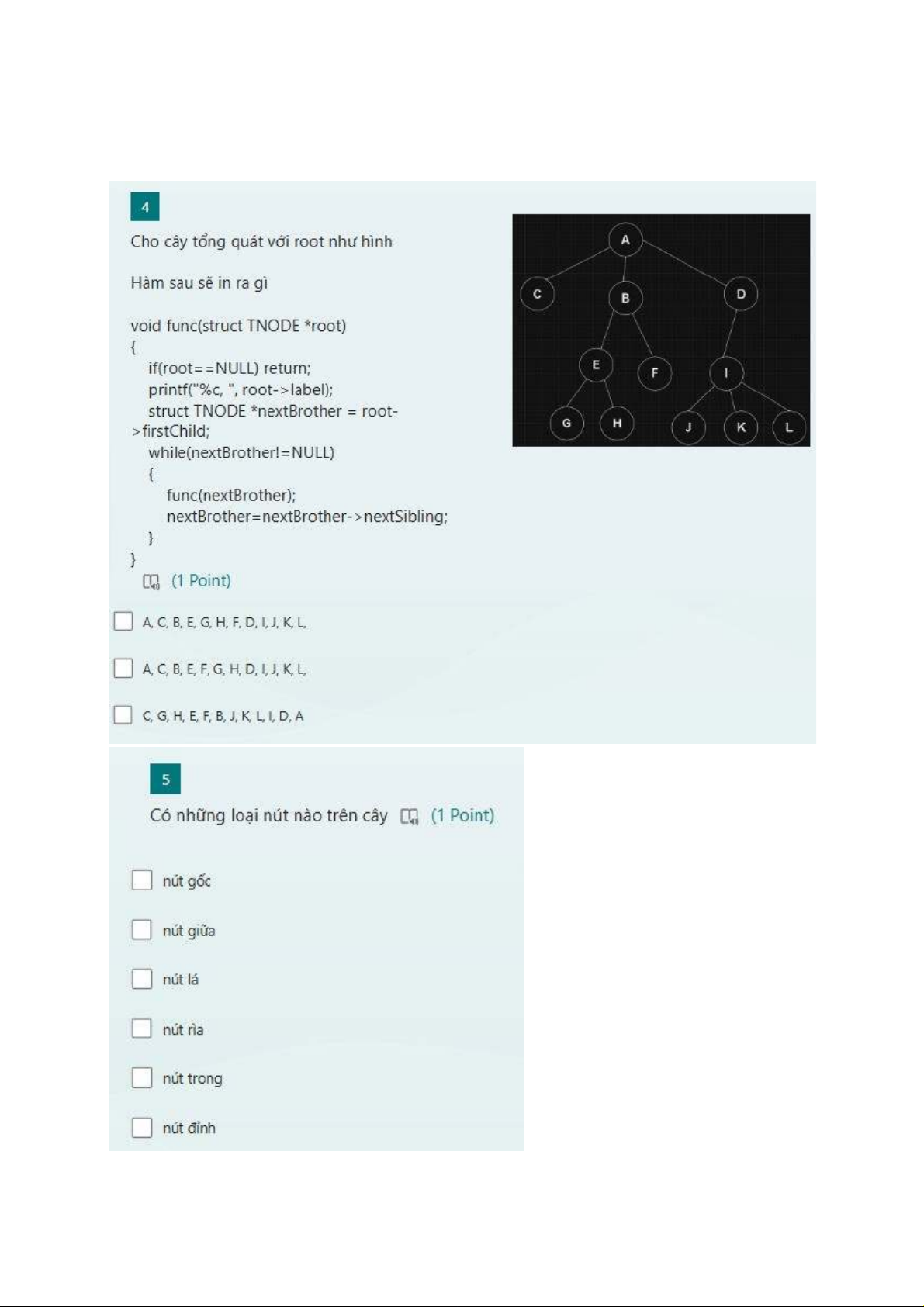 4

Cho cây tổng quát với root như hình

Hàm sau sẽ in ra gì

void func(struct TNODE *root)
{
if(root==NULL) return;
printf("%c, ", root->label);
struct TNODE *nextBrother = root->firstChild;
while(nextBrother!=NULL)
{
func(nextBrother);
nextBrother=nextBrother->nextSibling;
}
}

(1 Point)

A
C
B
D
E
F
I
G
H
J
K
L

A, C, B, E, G, H, F, D, I, J, K, L,

A, C, B, E, F, G, H, D, I, J, K, L,

C, G, H, E, F, B, J, K, L, I, D, A

5

Có những loại nút nào trên cây (1 Point)

nút gốc

nút giữa

nút lá

nút rìa

nút trong

nút đỉnh